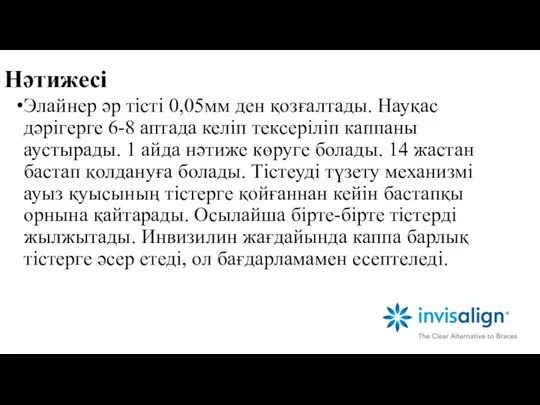 Нәтижесі

•Элайнер әр тісті 0,05мм ден қозғалтады. Науқас дәрігерге 6-8 аптада келіп тексеріліп каппаны аустырады. 1 айда нәтиже көруге болады. 14 жастан бастап қолдануға болады. Тістеуді түзету механизмі ауыз қуысының тістерге қойғаннан кейін бастапқы орнына қайтарады. Осылайша бірте-бірте тістерді жылжытады. Инвизилин жағдайында каппа барлық тістерге әсер етеді, ол бағдарламамен есептеледі.

invisalign®
The Clear Alternative to Braces